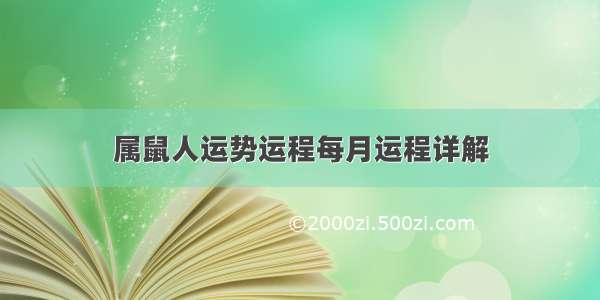 属鼠人运势运程每月运程详解

©2000zi.500zi.com